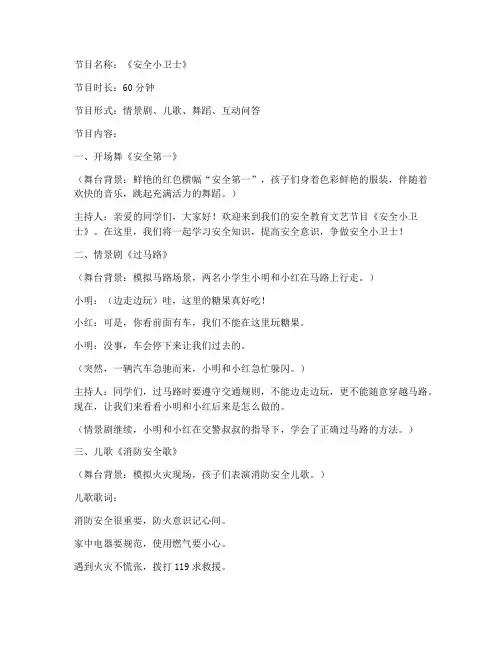 节目名称：《安全小卫士》

节目时长：60 分钟

节目形式：情景剧、儿歌、舞蹈、互动问答

节目内容：

一、开场舞《安全第一》

（舞台背景：鲜艳的红色横幅“安全第一”，孩子们身着色彩鲜艳的服装，伴随着欢快的音乐，跳起充满活力的舞蹈。）

主持人：亲爱的同学们，大家好！欢迎来到我们的安全教育文艺节目《安全小卫士》。在这里，我们将一起学习安全知识，提高安全意识，争做安全小卫士！

二、情景剧《过马路》

（舞台背景：模拟马路场景，两名小学生小明和小红在马路上行走。）

小明：（边走边玩）哇，这里的糖果真好吃！

小红：可是，你看前面有车，我们不能在这里玩糖果。

小明：没事，车会停下来让我们过去的。

（突然，一辆汽车急驰而来，小明和小红急忙躲闪。）

主持人：同学们，过马路时要遵守交通规则，不能边走边玩，更不能随意穿越马路。现在，让我们来看看小明和小红后来是怎么做的。

（情景剧继续，小明和小红在交警叔叔的指导下，学会了正确过马路的方法。）

三、儿歌《消防安全歌》

（舞台背景：模拟火灾现场，孩子们表演消防安全儿歌。）

儿歌歌词：

消防安全很重要，防火意识记心间。

家中电器要规范，使用燃气要小心。

遇到火灾不慌张，拨打 119 求救援。